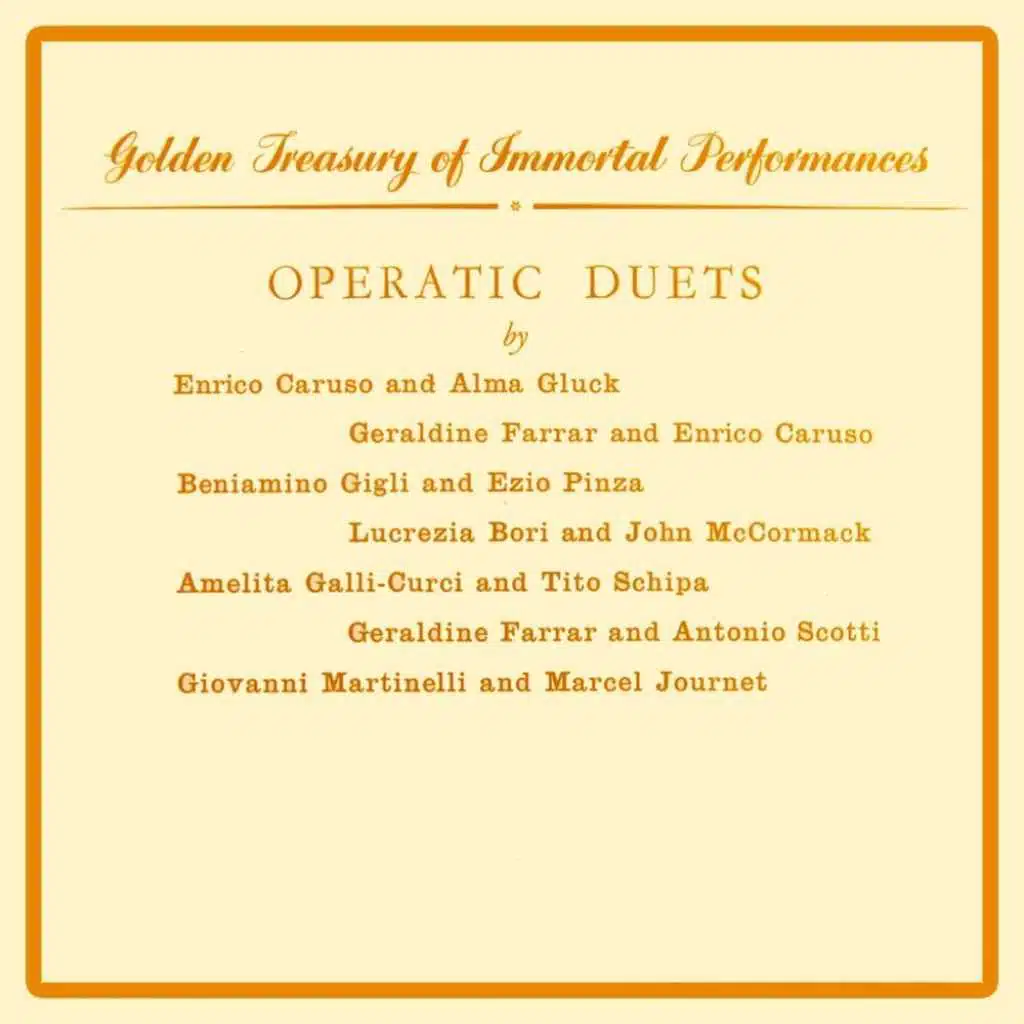 Golden Treasury of Immortal Performances

OPERATIC DUETS

by

Enrico Caruso and Alma Gluck

Geraldine Farrar and Enrico Caruso

Beniamino Gigli and Ezio Pinza

Lucrezia Bori and John McCormack

Amelita Galli-Curci and Tito Schipa

Geraldine Farrar and Antonio Scotti

Giovanni Martinelli and Marcel Journet